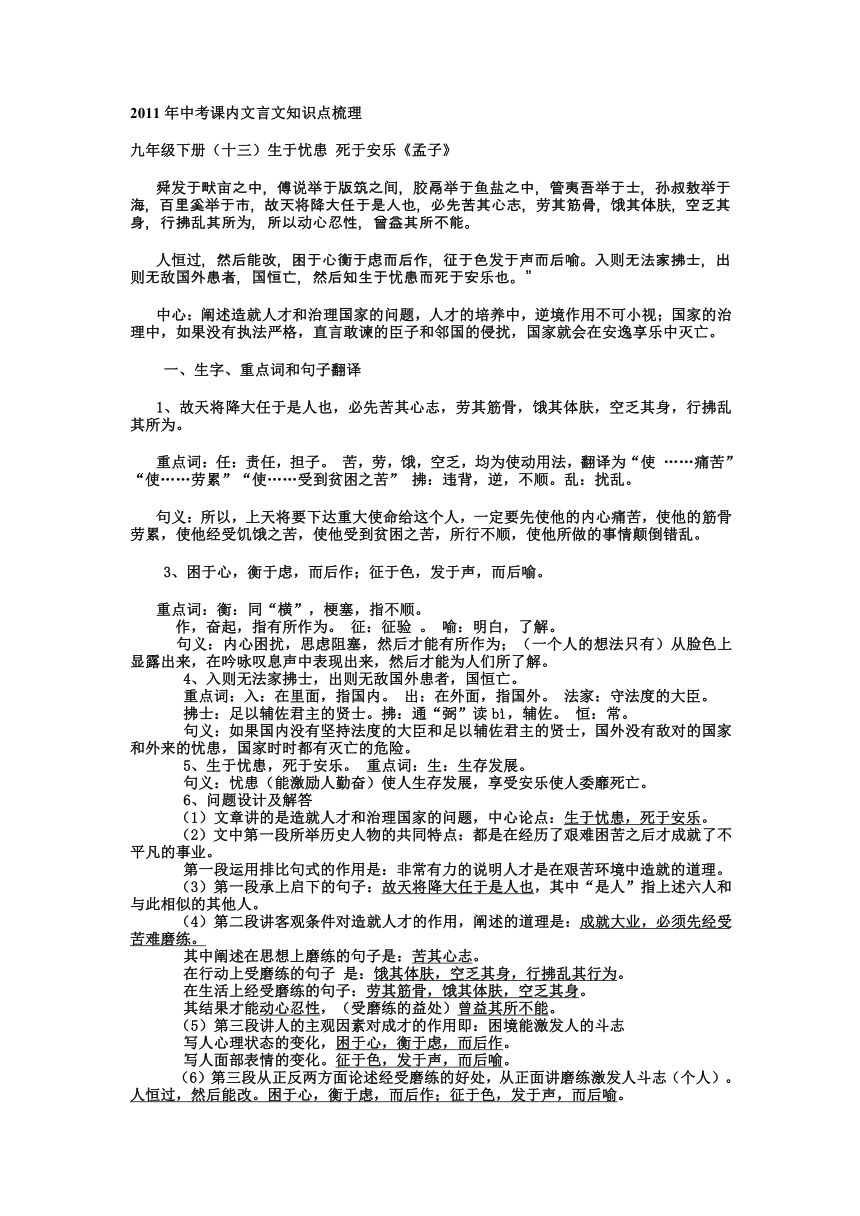 2011 年中考课内文言文知识点梳理

九年级下册（十三）生于忧患 死于安乐《孟子》

舜发于畎亩之中，傅说举于版筑之间，胶鬲举于鱼盐之中，管夷吾举于士，孙叔敖举于海，百里奚举于市，故天将降大任于是人也，必先苦其心志，劳其筋骨，饿其体肤，空乏其身，行拂乱其所为，所以动心忍性，曾益其所不能。

人恒过，然后能改，困于心衡于虑而后作，征于色发于声而后喻。入则无法家拂士，出则无敌国外患者，国恒亡，然后知生于忧患而死于安乐也。”

中心：阐述造就人才和治理国家的问题，人才的培养中，逆境作用不可小视；国家的治理中，如果没有执法严格，直言敢谏的臣子和邻国的侵扰，国家就会在安逸享乐中灭亡。

一、生字、重点词和句子翻译

1、故天将降大任于是人也，必先苦其心志，劳其筋骨，饿其体肤，空乏其身，行拂乱其所为。

重点词：任：责任，担子。 苦，劳，饿，空乏，均为使动用法，翻译为“使 ……痛苦”“使……劳累”“使……受到贫困之苦” 拂：违背，逆，不顺。乱：扰乱。

句义：所以，上天将要下达重大使命给这个人，一定要先使他的内心痛苦，使他的筋骨劳累，使他经受饥饿之苦，使他受到贫困之苦，所行不顺，使他所做的事情颠倒错乱。

3、困于心，衡于虑，而后作；征于色，发于声，而后喻。

重点词：衡：同“横”，梗塞，指不顺。
作，奋起，指有所作为。 征：征验 。 喻：明白，了解。
句义：内心困扰，思虑阻塞，然后才能有所作为；（一个人的想法只有）从脸色上显露出来，在吟咏叹息声中表现出来，然后才能为人们所了解。
4、入则无法家拂士，出则无敌国外患者，国恒亡。
重点词：入：在里面，指国内。 出：在外面，指国外。 法家：守法度的大臣。
拂士：足以辅佐君主的贤士。拂：通“弼”读 bì，辅佐。 恒：常。
句义：如果国内没有坚持法度的大臣和足以辅佐君主的贤士，国外没有敌对的国家和外来的忧患，国家时时都有灭亡的危险。
5、生于忧患，死于安乐。 重点词：生：生存发展。
句义：忧患（能激励人勤奋）使人生存发展，享受安乐使人委靡死亡。
6、问题设计及解答
（1）文章讲的是造就人才和治理国家的问题，中心论点：生于忧患，死于安乐。
（2）文中第一段所举历史人物的共同特点：都是在经历了艰难困苦之后才成就了不平凡的事业。
第一段运用排比句式的作用是：非常有力的说明人才是在艰苦环境中造就的道理。
（3）第一段承上启下的句子：故天将降大任于是人也，其中“是人”指上述六人和与此相似的其他人。
（4）第二段讲客观条件对造就人才的作用，阐述的道理是：成就大业，必须先经受苦难磨练。
其中阐述在思想上磨练的句子是：苦其心志。
在行动上受磨练的句子 是：饿其体肤，空乏其身，行拂乱其行为。
在生活上经受磨练的句子：劳其筋骨，饿其体肤，空乏其身。
其结果才能动心忍性，（受磨练的益处）曾益其所不能。
（5）第三段讲人的主观因素对成才的作用即：困境能激发人的斗志
写人心理状态的变化，困于心，衡于虑，而后作。
写人面部表情的变化。征于色，发于声，而后喻。
（6）第三段从正反两方面论述经受磨练的好处，从正面讲磨练激发人斗志（个人）。人恒过，然后能改。困于心，衡于虑，而后作；征于色，发于声，而后喻。